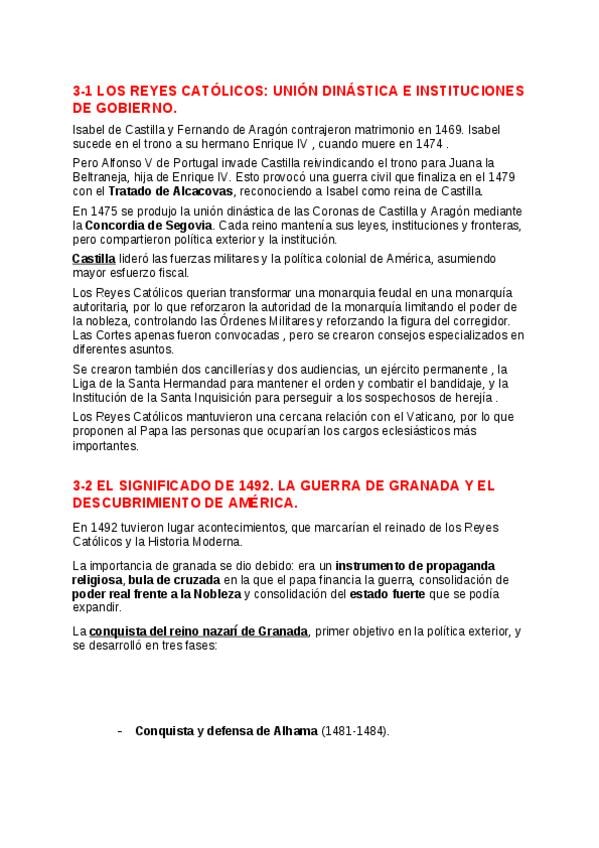 3-1 LOS REYES CATÓLICOS: UNIÓN DINÁSTICA E INSTITUCIONES DE GOBIERNO.

Isabel de Castilla y Fernando de Aragón contrajeron matrimonio en 1469. Isabel sucede en el trono a su hermano Enrique IV , cuando muere en 1474 .

Pero Alfonso V de Portugal invade Castilla reivindicando el trono para Juana la Beltraneja, hija de Enrique IV. Esto provocó una guerra civil que finaliza en el 1479 con el Tratado de Alcacovas, reconociendo a Isabel como reina de Castilla.

En 1475 se produjo la unión dinástica de las Coronas de Castilla y Aragón mediante la Concordia de Segovia. Cada reino mantenía sus leyes, instituciones y fronteras, pero compartieron política exterior y la institución.

Castilla lideró las fuerzas militares y la política colonial de América, asumiendo mayor esfuerzo fiscal.

Los Reyes Católicos querian transformar una monarquia feudal en una monarquía autoritaria, por lo que reforzaron la autoridad de la monarquía limitando el poder de la nobleza, controlando las Órdenes Militares y reforzando la figura del corregidor. Las Cortes apenas fueron convocadas , pero se crearon consejos especializados en diferentes asuntos.

Se crearon también dos cancillerías y dos audiencias, un ejército permanente , la Liga de la Santa Hermandad para mantener el orden y combatir el bandidaje, y la Institución de la Santa Inquisición para perseguir a los sospechosos de herejía .

Los Reyes Católicos mantuvieron una cercana relación con el Vaticano, por lo que proponen al Papa las personas que ocuparían los cargos eclesiásticos más importantes.

3-2 EL SIGNIFICADO DE 1492. LA GUERRA DE GRANADA Y EL DESCUBRIMIENTO DE AMÉRICA.

En 1492 tuvieron lugar acontecimientos, que marcarían el reinado de los Reyes Católicos y la Historia Moderna.

La importancia de granada se dio debido: era un instrumento de propaganda religiosa, bula de cruzada en la que el papa financia la guerra, consolidación de poder real frente a la Nobleza y consolidación del estado fuerte que se podía expandir.

La conquista del reino nazarí de Granada, primer objetivo en la política exterior, y se desarrolló en tres fases:

- Conquista y defensa de Alhama (1481-1484).